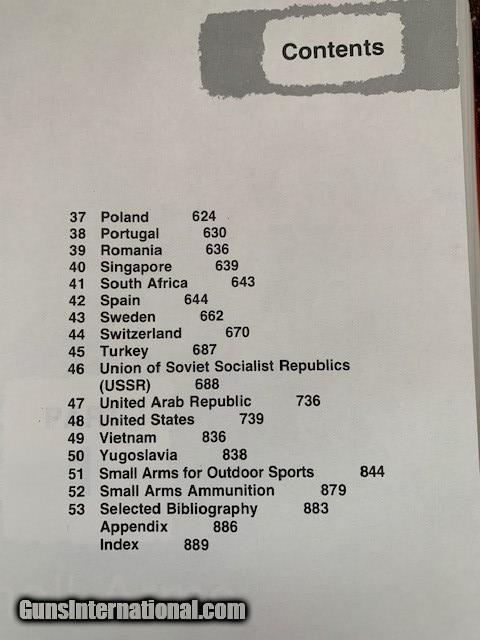 Contents

37 Poland 624
38 Portugal 630
39 Romania 636
40 Singapore 639
41 South Africa 643
42 Spain 644
43 Sweden 662
44 Switzerland 670
45 Turkey 687
46 Union of Soviet Socialist Republics (USSR) 688
47 United Arab Republic 736
48 United States 739
49 Vietnam 836
50 Yugoslavia 838
51 Small Arms for Outdoor Sports 844
52 Small Arms Ammunition 879
53 Selected Bibliography 883
Appendix 886
Index 889

GunsInternational.com